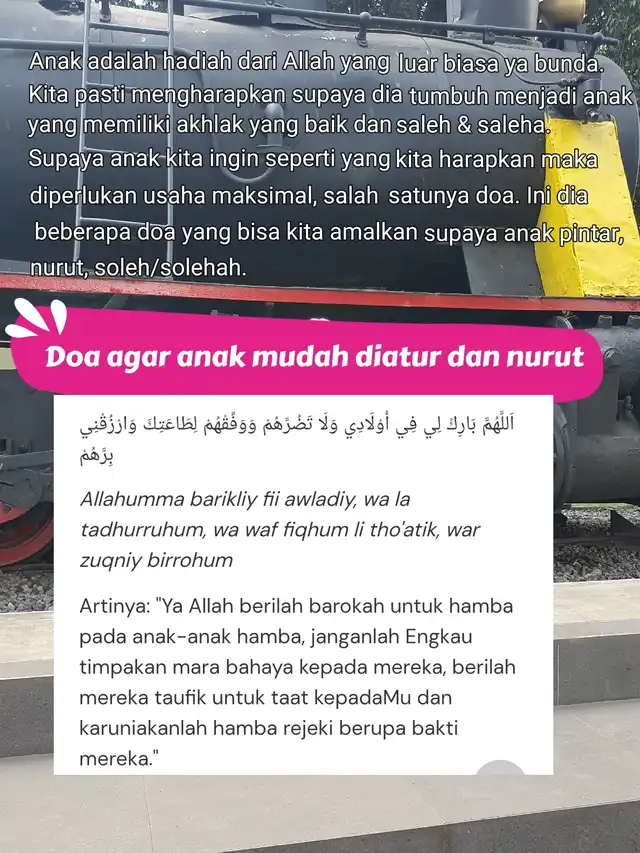 Anak adalah hadiah dari Allah yang luar biasa ya bunda. Kita pasti mengharapkan supaya dia tumbuh menjadi anak yang memiliki akhlak yang baik dan saleh & saleha. Supaya anak kita ingin seperti yang kita harapkan maka diperlukan usaha maksimal, salah satunya doa. Ini dia beberapa doa yang bisa kita amalkan supaya anak pintar, nurut, soleh/solehah.

Doa agar anak mudah diatur dan nurut

اَللَّهُمَّ بَارِكْ لِي فِي أَوْلَادِي وَلَا تَضُرَّهُمْ وَوَفِّقْهُمْ لِطَاعَتِكَ وَارْزُقْنِي بِرَّهُمْ

Allahumma barikliy fii awladiy, wa la tadhurruhum, wa waf fiqhum li tho'atik, war zuqniy birrohum

Artinya: "Ya Allah berilah barokah untuk hamba pada anak-anak hamba, janganlah Engkau timpakan mara bahaya kepada mereka, berilah mereka taufik untuk taat kepadaMu dan karuniakanlah hamba rejeki berupa bakti mereka."